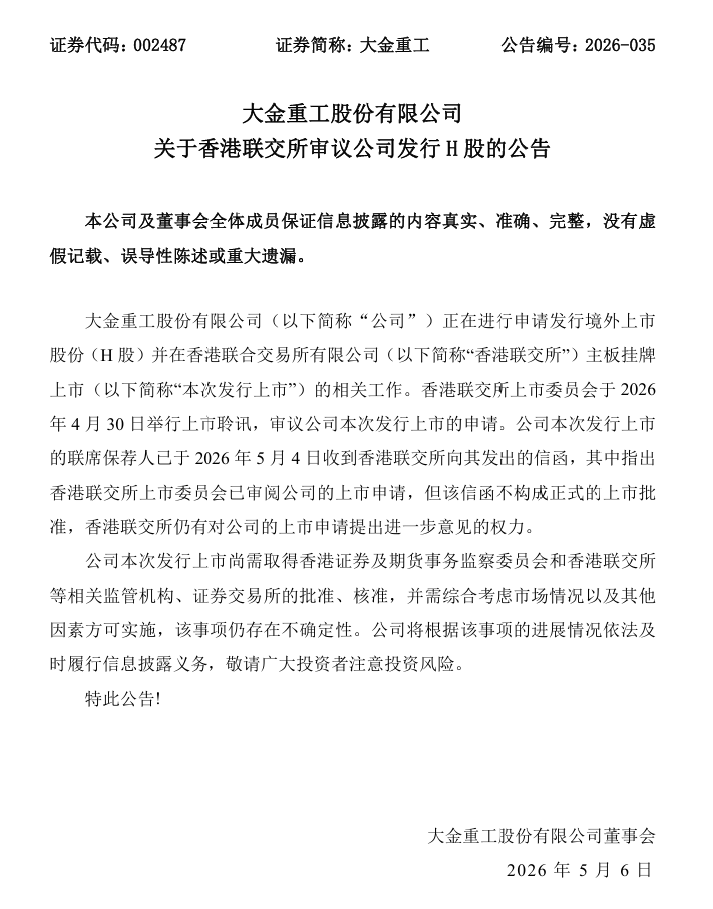 证券代码：002487　　证券简称：大金重工　　公告编号：2026-035

大金重工股份有限公司
关于香港联交所审议公司发行 H 股的公告

本公司及董事会全体成员保证信息披露的内容真实、准确、完整，没有虚假记载、误导性陈述或重大遗漏。

大金重工股份有限公司（以下简称“公司”）正在进行申请发行境外上市股份（H 股）并在香港联合交易所有限公司（以下简称“香港联交所”）主板挂牌上市（以下简称“本次发行上市”）的相关工作。香港联交所上市委员会于 2026 年 4 月 30 日举行上市聆讯，审议公司本次发行上市的申请。公司本次发行上市的联席保荐人已于 2026 年 5 月 4 日收到香港联交所向其发出的信函，其中指出香港联交所上市委员会已审阅公司的上市申请，但该信函不构成正式的上市批准，香港联交所仍有对公司的上市申请提出进一步意见的权力。

公司本次发行上市尚需取得香港证券及期货事务监察委员会和香港联交所等相关监管机构、证券交易所的批准、核准，并需综合考虑市场情况以及其他因素方可实施，该事项仍存在不确定性。公司将根据该事项的进展情况依法及时履行信息披露义务，敬请广大投资者注意投资风险。

特此公告!

大金重工股份有限公司董事会
2026 年 5 月 6 日